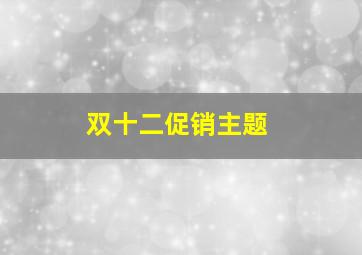 双十二促销主题